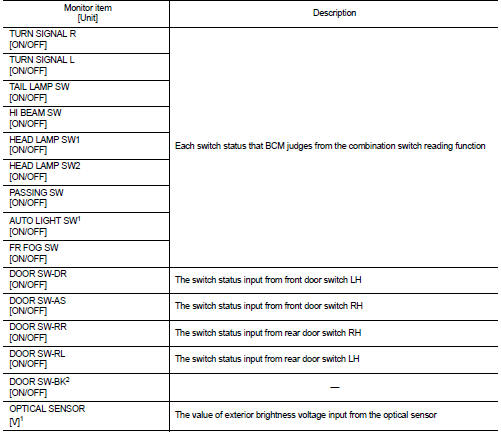 | Monitor item [Unit] | Description |
|---|---|
| TURN SIGNAL R [ON/OFF] | Each switch status that BCM judges from the combination switch reading function |
| TURN SIGNAL L [ON/OFF] | |
| TAIL LAMP SW [ON/OFF] | |
| HI BEAM SW [ON/OFF] | |
| HEAD LAMP SW1 [ON/OFF] | |
| HEAD LAMP SW2 [ON/OFF] | |
| PASSING SW [ON/OFF] | |
| AUTO LIGHT SW$^1$ [ON/OFF] | |
| FR FOG SW [ON/OFF] | |
| DOOR SW-DR [ON/OFF] | The switch status input from front door switch LH |
| DOOR SW-AS [ON/OFF] | The switch status input from front door switch RH |
| DOOR SW-RR [ON/OFF] | The switch status input from rear door switch RH |
| DOOR SW-RL [ON/OFF] | The switch status input from rear door switch LH |
| DOOR SW-BK$^2$ [ON/OFF] | — |
| OPTICAL SENSOR [V]$^1$ | The value of exterior brightness voltage input from the optical sensor |